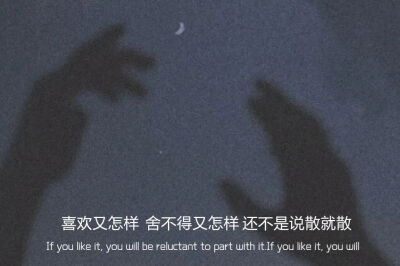 喜欢又怎样 舍不得又怎样 还不是说散就散
If you like it, you will be reluctant to part with it.If you like it, you will